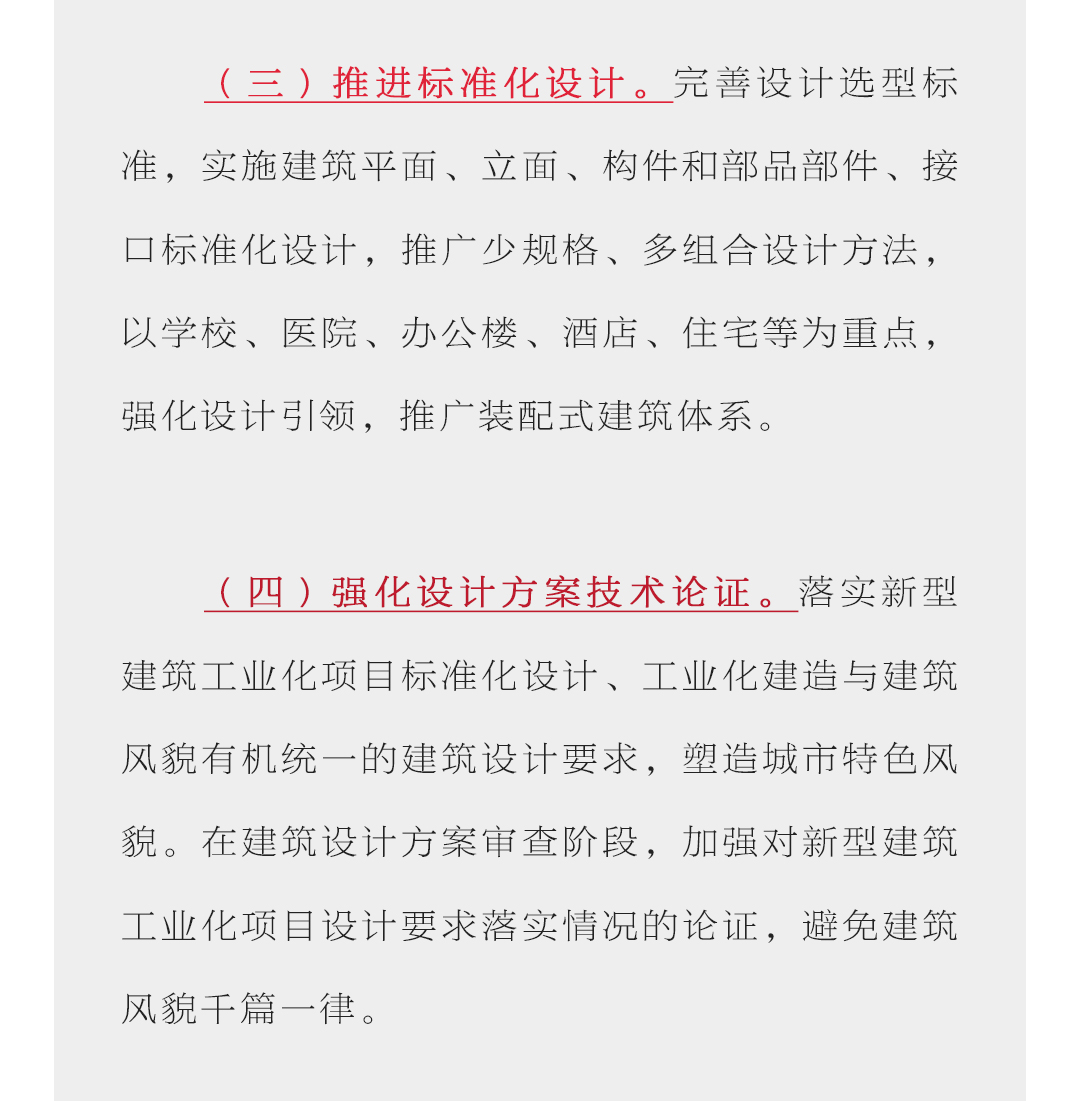 （三）推进标准化设计。完善设计选型标准，实施建筑平面、立面、构件和部品部件、接口标准化设计，推广少规格、多组合设计方法，以学校、医院、办公楼、酒店、住宅等为重点，强化设计引领，推广装配式建筑体系。

（四）强化设计方案技术论证。落实新型建筑工业化项目标准化设计、工业化建造与建筑风貌有机统一的建筑设计要求，塑造城市特色风貌。在建筑设计方案审查阶段，加强对新型建筑工业化项目设计要求落实情况的论证，避免建筑风貌千篇一律。